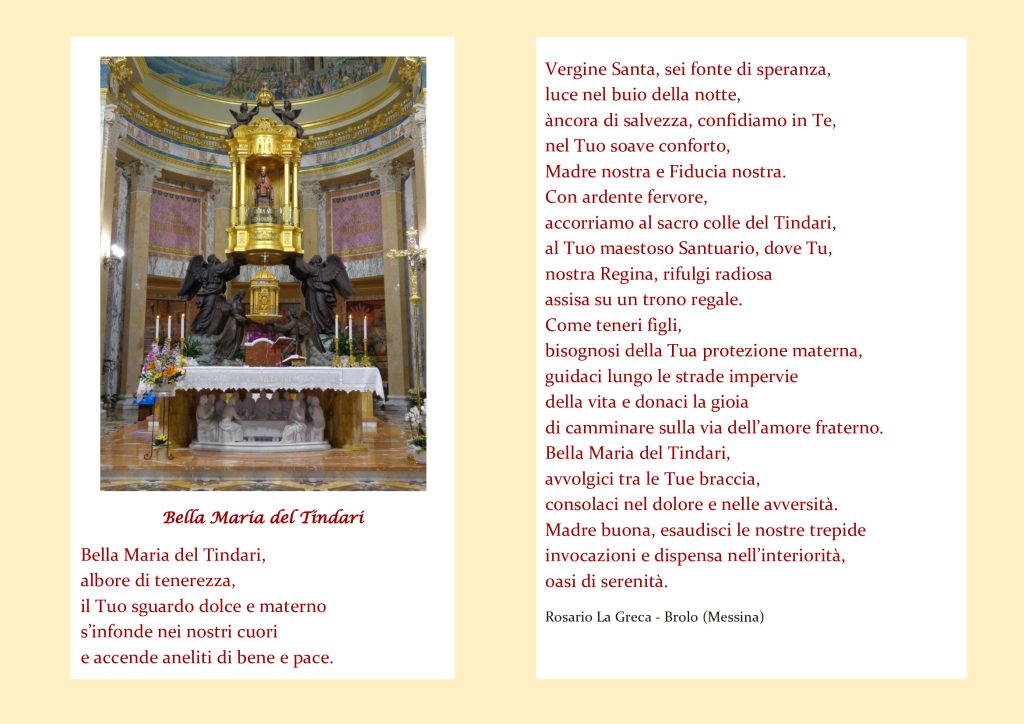 Bella Maria del Tindari

Bella Maria del Tindari,
albore di tenerezza,
il Tuo sguardo dolce e materno
s'infonde nei nostri cuori
e accende aneliti di bene e pace.

Vergine Santa, sei fonte di speranza,
luce nel buio della notte,
àncora di salvezza, confidiamo in Te,
nel Tuo soave conforto,
Madre nostra e Fiducia nostra.
Con ardente fervore,
accorriamo al sacro colle del Tindari,
al Tuo maestoso Santuario, dove Tu,
nostra Regina, rifulgi radiosa
assisa su un trono regale.
Come teneri figli,
bisognosi della Tua protezione materna,
guidaci lungo le strade impervie
della vita e donaci la gioia
di camminare sulla via dell'amore fraterno.
Bella Maria del Tindari,
avvolgici tra le Tue braccia,
consolaci nel dolore e nelle avversità.
Madre buona, esaudisci le nostre trepide
invocazioni e dispensa nell'interiorità,
oasi di serenità.

Rosario La Greca - Brolo (Messina)